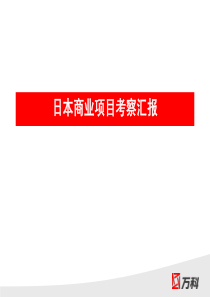 日本商业项目考察汇报

万科